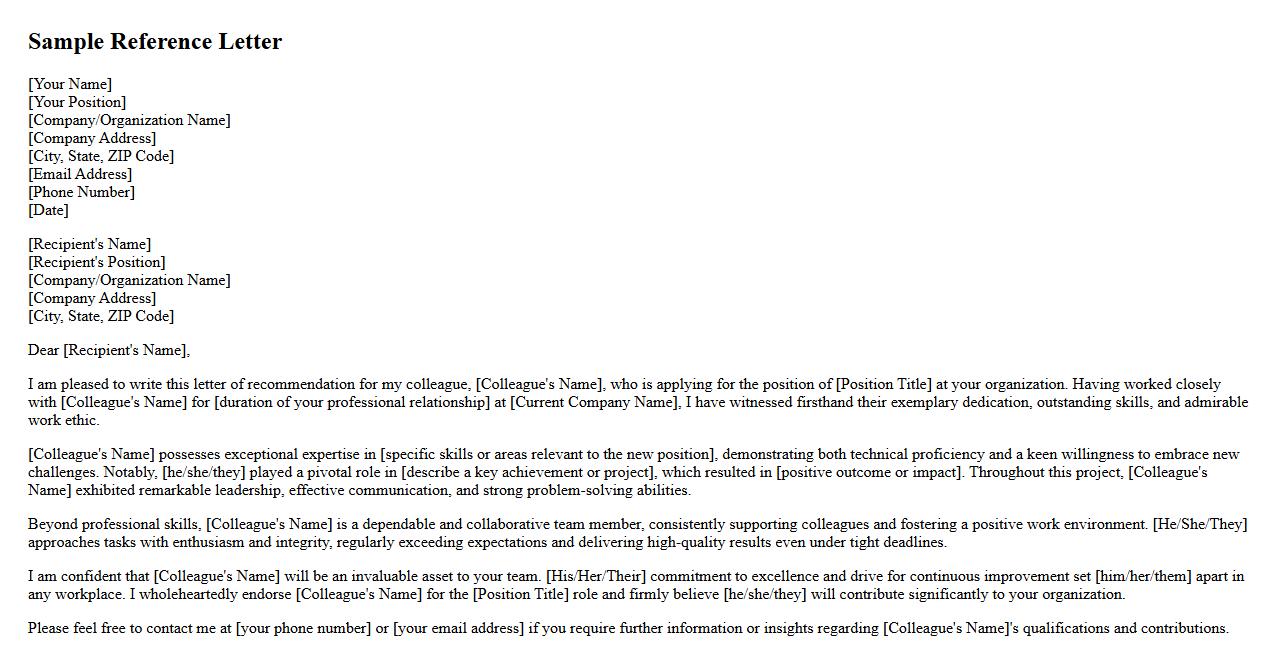 Sample Reference Letter

[Your Name]
[Your Position]
[Company/Organization Name]
[Company Address]
[City, State, ZIP Code]
[Email Address]
[Phone Number]
[Date]

[Recipient's Name]
[Recipient's Position]
[Company/Organization Name]
[Company Address]
[City, State, ZIP Code]

Dear [Recipient's Name],

I am pleased to write this letter of recommendation for my colleague, [Colleague's Name], who is applying for the position of [Position Title] at your organization. Having worked closely with [Colleague's Name] for [duration of your professional relationship] at [Current Company Name], I have witnessed firsthand their exemplary dedication, outstanding skills, and admirable work ethic.

[Colleague's Name] possesses exceptional expertise in [specific skills or areas relevant to the new position], demonstrating both technical proficiency and a keen willingness to embrace new challenges. Notably, [he/she/they] played a pivotal role in [describe a key achievement or project], which resulted in [positive outcome or impact]. Throughout this project, [Colleague's Name] exhibited remarkable leadership, effective communication, and strong problem-solving abilities.

Beyond professional skills, [Colleague's Name] is a dependable and collaborative team member, consistently supporting colleagues and fostering a positive work environment. [He/She/They] approaches tasks with enthusiasm and integrity, regularly exceeding expectations and delivering high-quality results even under tight deadlines.

I am confident that [Colleague's Name] will be an invaluable asset to your team. [His/Her/Their] commitment to excellence and drive for continuous improvement set [him/her/them] apart in any workplace. I wholeheartedly endorse [Colleague's Name] for the [Position Title] role and firmly believe [he/she/they] will contribute significantly to your organization.

Please feel free to contact me at [your phone number] or [your email address] if you require further information or insights regarding [Colleague's Name]'s qualifications and contributions.